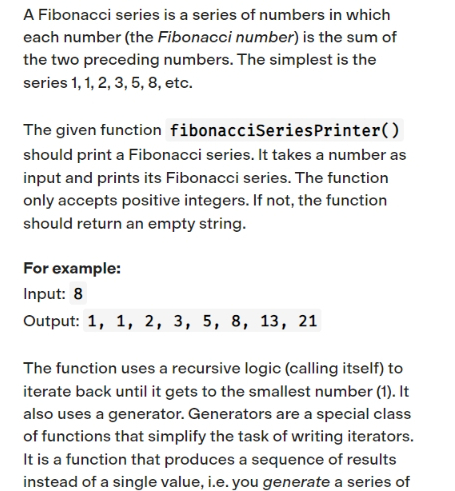 A Fibonacci series is a series of numbers in which each number (the Fibonacci number) is the sum of the two preceding numbers. The simplest is the series 1, 1, 2, 3, 5, 8, etc.

The given function fibonacciSeriesPrinter() should print a Fibonacci series. It takes a number as input and prints its Fibonacci series. The function only accepts positive integers. If not, the function should return an empty string.

For example:
Input: 8
Output: 1, 1, 2, 3, 5, 8, 13, 21

The function uses a recursive logic (calling itself) to iterate back until it gets to the smallest number (1). It also uses a generator. Generators are a special class of functions that simplify the task of writing iterators. It is a function that produces a sequence of results instead of a single value, i.e. you generate a series of